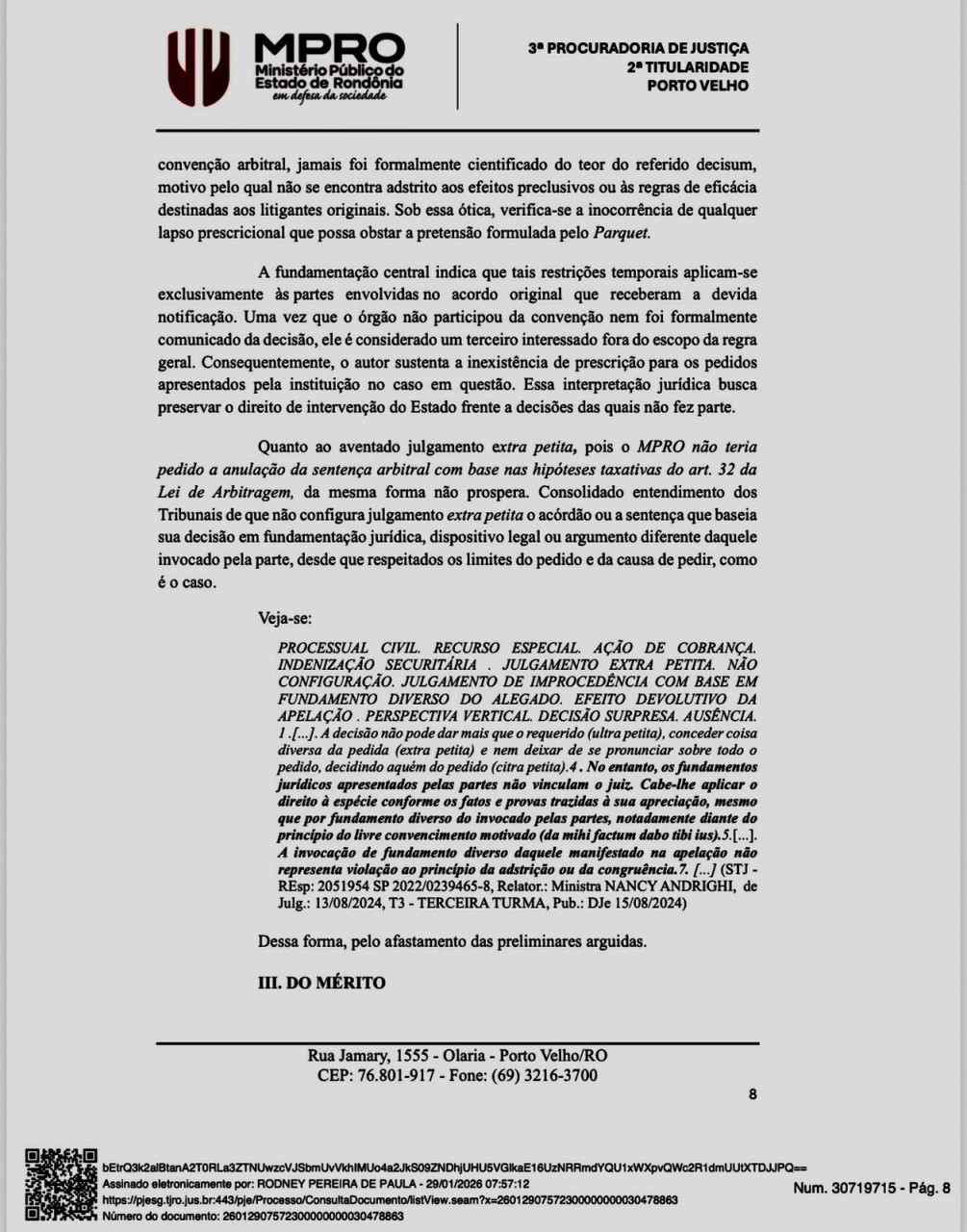 MPRO
Ministério Público do Estado de Rondônia
em defesa da sociedade

3ª PROCURADORIA DE JUSTIÇA
2ª TITULARIDADE
PORTO VELHO

convenção arbitral, jamais foi formalmente cientificado do teor do referido decisum, motivo pelo qual não se encontra adstrito aos efeitos preclusivos ou às regras de eficácia destinadas aos litigantes originais. Sob essa ótica, verifica-se a inocorrência de qualquer lapso prescricional que possa obstar a pretensão formulada pelo Parquet.

A fundamentação central indica que tais restrições temporais aplicam-se exclusivamente às partes envolvidas no acordo original que receberam a devida notificação. Uma vez que o órgão não participou da convenção nem foi formalmente comunicado da decisão, ele é considerado um terceiro interessado fora do escopo da regra geral. Consequentemente, o autor sustenta a inexistência de prescrição para os pedidos apresentados pela instituição no caso em questão. Essa interpretação jurídica busca preservar o direito de intervenção do Estado frente a decisões das quais não fez parte.

Quanto ao aventado julgamento extra petita, pois o MPRO não teria pedido a anulação da sentença arbitral com base nas hipóteses taxativas do art. 32 da Lei de Arbitragem, da mesma forma não prospera. Consolidado entendimento dos Tribunais de que não configura julgamento extra petita o acórdão ou a sentença que baseia sua decisão em fundamentação jurídica, dispositivo legal ou argumento diferente daquele invocado pela parte, desde que respeitados os limites do pedido e da causa de pedir, como é o caso.

Veja-se:

PROCESSUAL CIVIL. RECURSO ESPECIAL. AÇÃO DE COBRANÇA. INDENIZAÇÃO SECURITÁRIA . JULGAMENTO EXTRA PETITA. NÃO CONFIGURAÇÃO. JULGAMENTO DE IMPROCEDÊNCIA COM BASE EM FUNDAMENTO DIVERSO DO ALEGADO. EFEITO DEVOLUTIVO DA APELAÇÃO . PERSPECTIVA VERTICAL. DECISÃO SURPRESA. AUSÊNCIA. 1 .[...]. A decisão não pode dar mais que o requerido (ultra petita), conceder coisa diversa da pedida (extra petita) e nem deixar de se pronunciar sobre todo o pedido, decidindo aquém do pedido (citra petita).4 . No entanto, os fundamentos jurídicos apresentados pelas partes não vinculam o juiz. Cabe-lhe aplicar o direito à espécie conforme os fatos e provas trazidas à sua apreciação, mesmo que por fundamento diverso do invocado pelas partes, notadamente diante do princípio do livre convencimento motivado (da mihi factum dabo tibi ius).5.[...]. A invocação de fundamento diverso daquele manifestado na apelação não representa violação ao princípio da adstrição ou da congruência.7. [...] (STJ - REsp: 2051954 SP 2022/0239465-8, Relator.: Ministra NANCY ANDRIGHI, de Julg.: 13/08/2024, T3 - TERCEIRA TURMA, Pub.: DJe 15/08/2024)

Dessa forma, pelo afastamento das preliminares arguidas.

III. DO MÉRITO

Rua Jamary, 1555 - Olaria - Porto Velho/RO
CEP: 76.801-917 - Fone: (69) 3216-3700

8

bEtrQ3k2alBtanA2T0RLa3ZTNUwzcVJSbmUvVkhIMUo4a2JkS09ZNDhjUHU5VGlkaE16UzNRRmdYQU1xWXpvQWc2R1dmUUtXTDJJPQ==
Assinado eletronicamente por: RODNEY PEREIRA DE PAULA - 29/01/2026 07:57:12
https://pjesg.tjro.jus.br:443/pje/Processo/ConsultaDocumento/listView.seam?x=26012907572300000000030478863
Número do documento: 26012907572300000000030478863

Num. 30719715 - Pág. 8